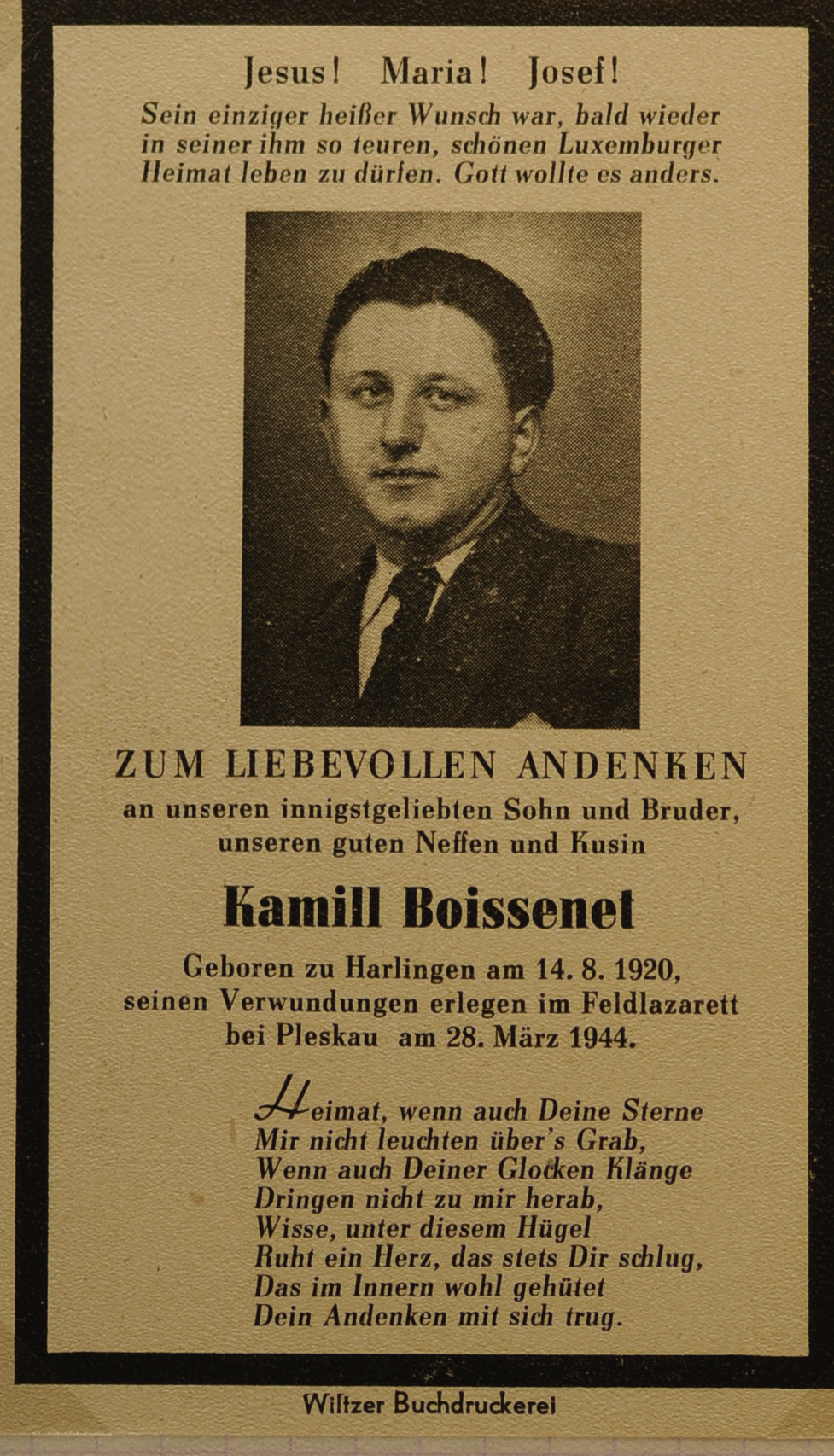 Jesus! Maria! Josef!
Sein einziger heißer Wunsch war, bald wieder in seiner ihm so teuren, schönen Luxemburger Heimat leben zu dürfen. Gott wollte es anders.

ZUM LIEBEVOLLEN ANDENKEN
an unseren innigstgeliebten Sohn und Bruder, unseren guten Neffen und Kusin

Kamill Boissenet

Geboren zu Harlingen am 14. 8. 1920, seinen Verwundungen erlegen im Feldlazarett bei Pleskau am 28. März 1944.

Heimat, wenn auch Deine Sterne
Mir nicht leuchten über's Grab,
Wenn auch Deiner Glocken Klänge
Dringen nicht zu mir herab,
Wisse, unter diesem Hügel
Ruht ein Herz, das stets Dir schlug,
Das im Innern wohl gehütet
Dein Andenken mit sich trug.

Wiltzer Buchdruckerei